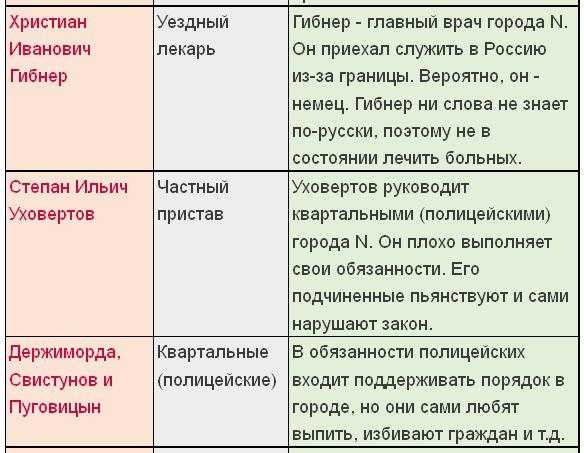 | | | |
|---|---|---|
| Христиан Иванович Гибнер | Уездный лекарь | Гибнер - главный врач города N. Он приехал служить в Россию из-за границы. Вероятно, он - немец. Гибнер ни слова не знает по-русски, поэтому не в состоянии лечить больных. |
| Степан Ильич Уховертов | Частный пристав | Уховертов руководит квартальными (полицейскими) города N. Он плохо выполняет свои обязанности. Его подчиненные пьянствуют и сами нарушают закон. |
| Держиморда, Свистунов и Пуговицын | Квартальные (полицейские) | В обязанности полицейских входит поддерживать порядок в городе, но они сами любят выпить, избивают граждан и т.д. |